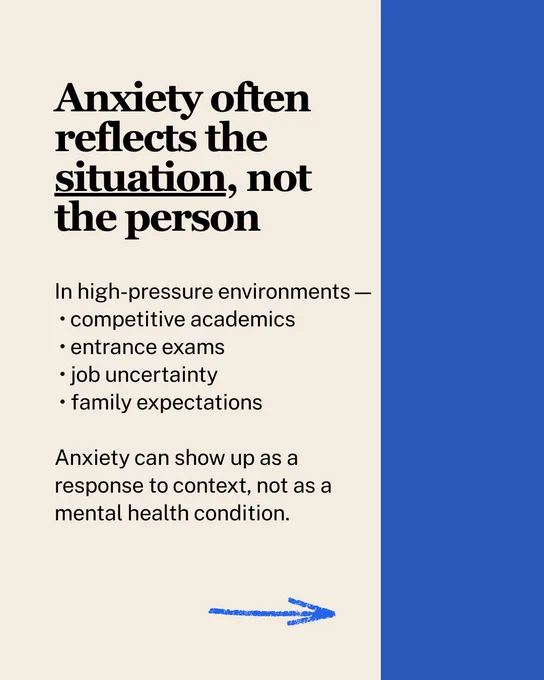 Anxiety often reflects the situation, not the person

In high-pressure environments —
• competitive academics
• entrance exams
• job uncertainty
• family expectations

Anxiety can show up as a response to context, not as a mental health condition.